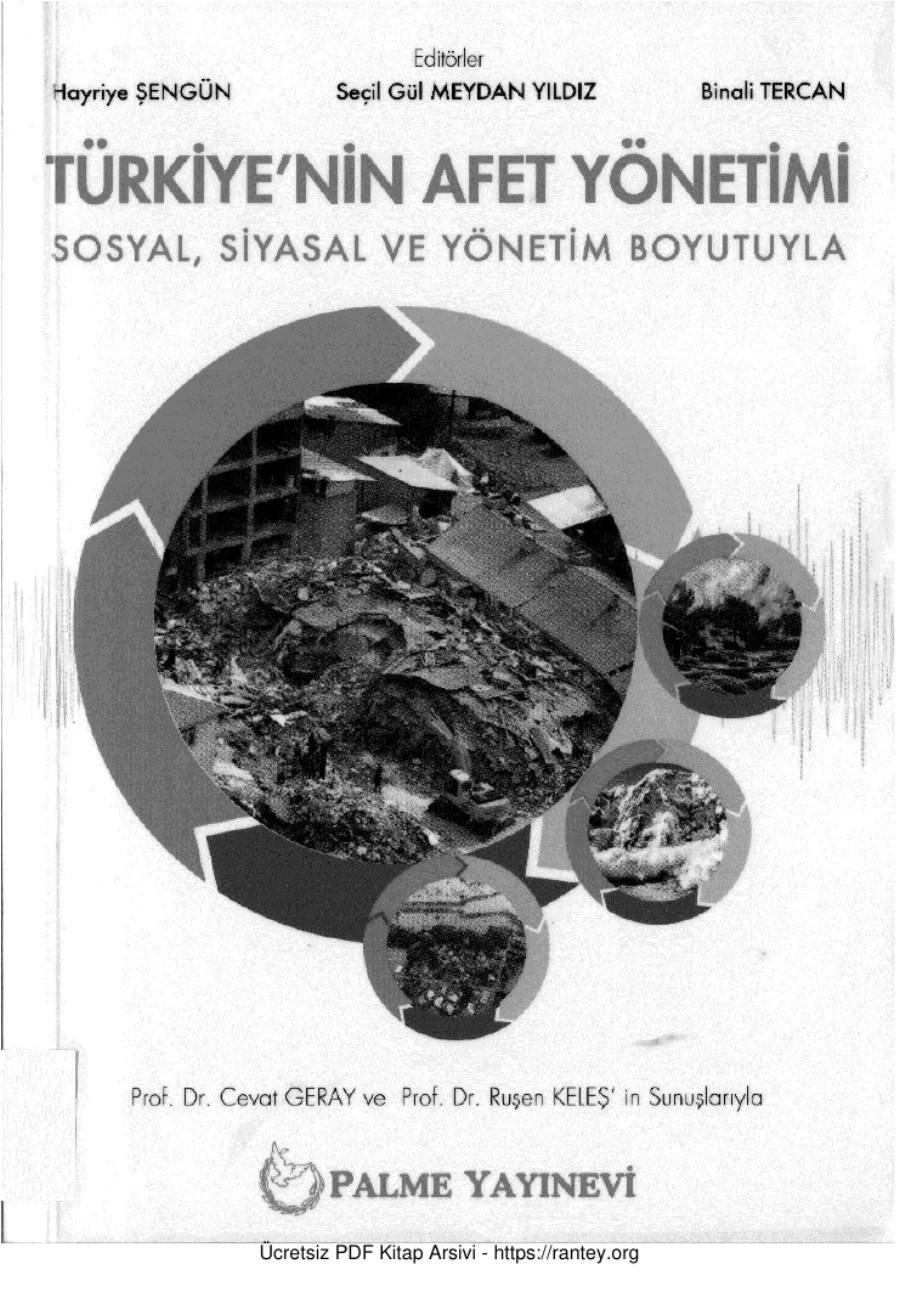 Editörler

Hayriye ŞENGÜN Seçil Gül MEYDAN YILDIZ Binali TERCAN

TÜRKİYE'NİN AFET YÖNETİMİ

SOSYAL, SİYASAL VE YÖNETİM BOYUTUYLA

Prof. Dr. Cevat GERAY ve Prof. Dr. Ruşen KELEŞ' in Sunuşlarıyla

PALME YAYINEVİ

Ücretsiz PDF Kitap Arsivi - https://rantey.org